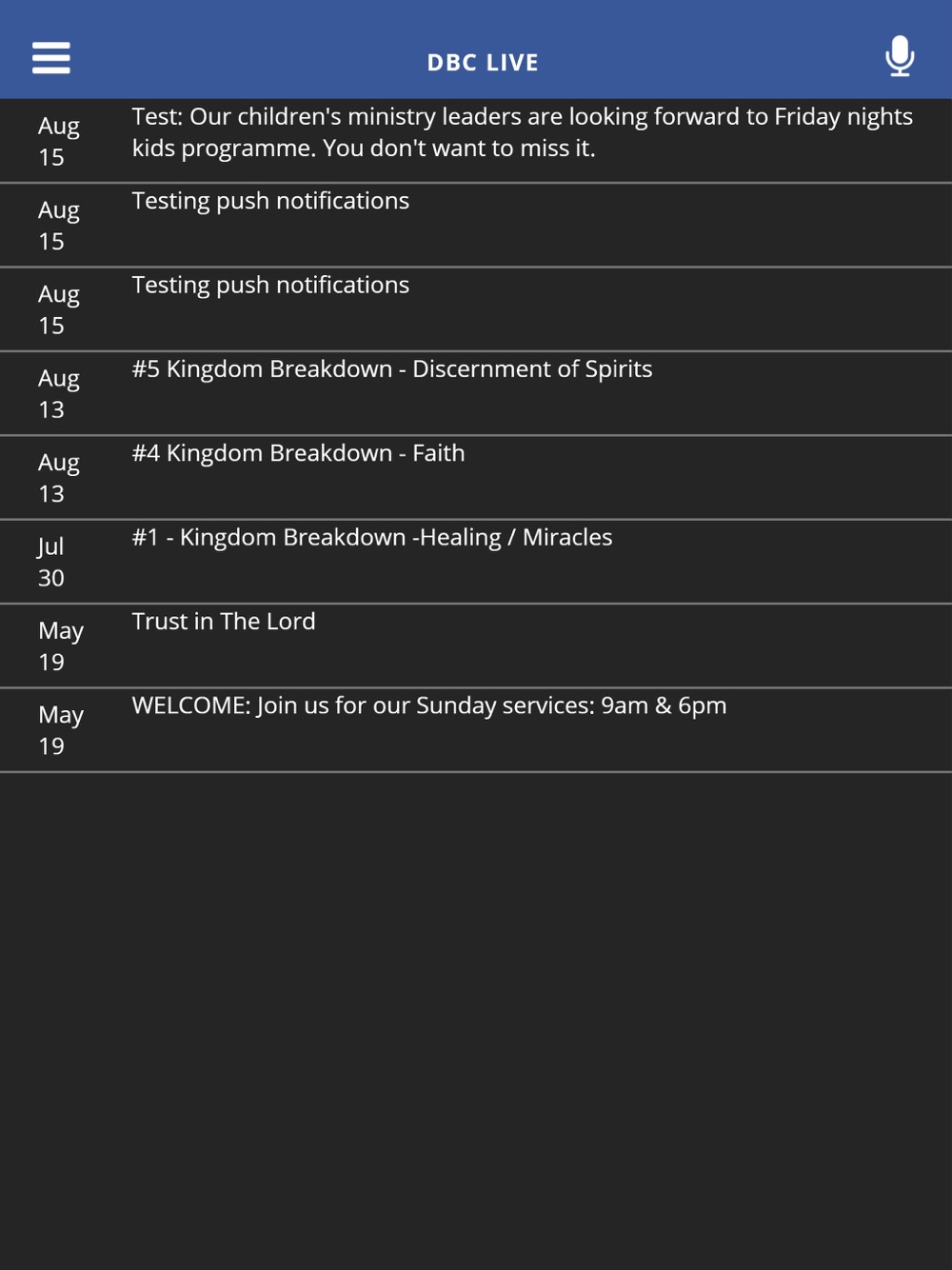 DBC LIVE

Aug 15
Test: Our children's ministry leaders are looking forward to Friday nights kids programme. You don't want to miss it.

Aug 15
Testing push notifications

Aug 15
Testing push notifications

Aug 13
#5 Kingdom Breakdown - Discernment of Spirits

Aug 13
#4 Kingdom Breakdown - Faith

Jul 30
#1 - Kingdom Breakdown -Healing / Miracles

May 19
Trust in The Lord

May 19
WELCOME: Join us for our Sunday services: 9am & 6pm